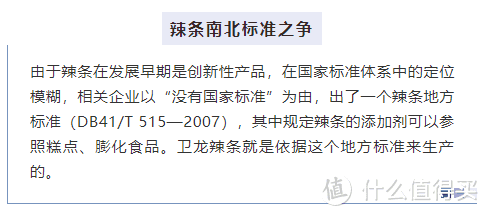 辣条南北标准之争

由于辣条在发展早期是创新性产品，在国家标准体系中的定位模糊，相关企业以“没有国家标准”为由，出了一个辣条地方标准（DB41/T 515—2007），其中规定辣条的添加剂可以参照糕点、膨化食品。卫龙辣条就是依据这个地方标准来生产的。

值 什么值得买